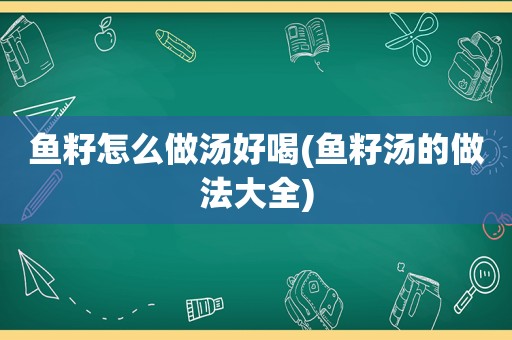 鱼籽怎么做汤好喝(鱼籽汤的做法大全)